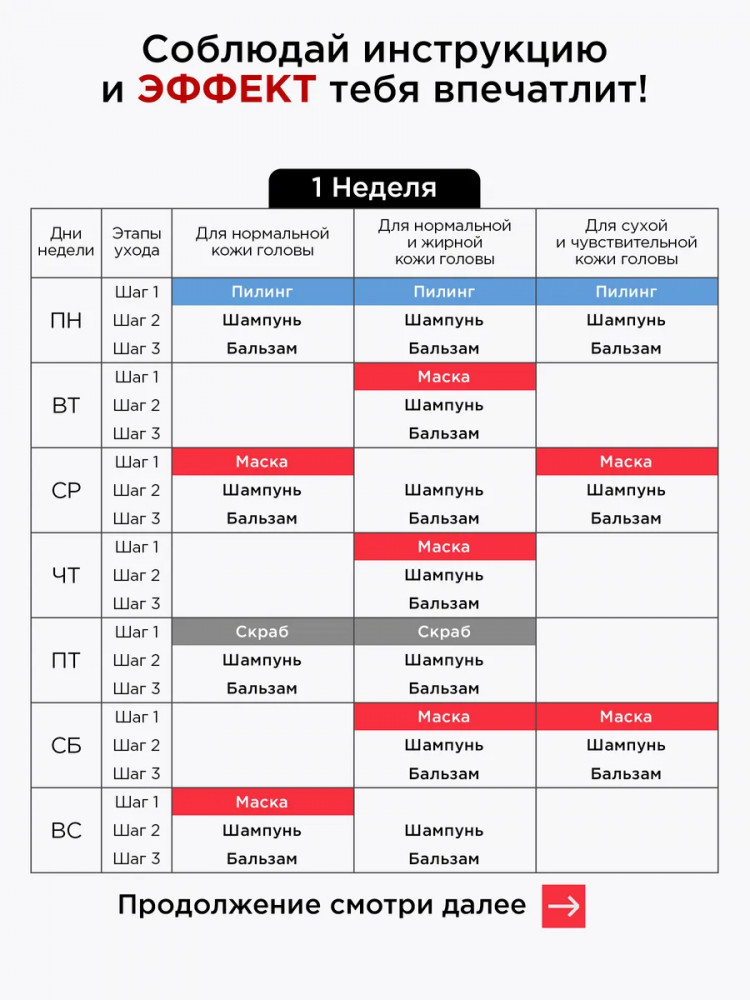 Соблюдай инструкцию и ЭФФЕКТ тебя впечатлит!

1 Неделя

| Дни недели | Этапы ухода | Для нормальной кожи головы | Для нормальной и жирной кожи головы | Для сухой и чувствительной кожи головы |
|---|---|---|---|---|
| ПН | Шаг 1 | Пилинг | Пилинг | Пилинг |
| | Шаг 2 | Шампунь | Шампунь | Шампунь |
| | Шаг 3 | Бальзам | Бальзам | Бальзам |
| ВТ | Шаг 1 | | Маска | |
| | Шаг 2 | | Шампунь | |
| | Шаг 3 | | Бальзам | |
| СР | Шаг 1 | Маска | | Маска |
| | Шаг 2 | Шампунь | Шампунь | Шампунь |
| | Шаг 3 | Бальзам | Бальзам | Бальзам |
| ЧТ | Шаг 1 | | Маска | |
| | Шаг 2 | | Шампунь | |
| | Шаг 3 | | Бальзам | |
| ПТ | Шаг 1 | Скраб | Скраб | |
| | Шаг 2 | Шампунь | Шампунь | |
| | Шаг 3 | Бальзам | Бальзам | |
| СБ | Шаг 1 | | Маска | Маска |
| | Шаг 2 | | Шампунь | Шампунь |
| | Шаг 3 | | Бальзам | Бальзам |
| ВС | Шаг 1 | Маска | | |
| | Шаг 2 | Шампунь | Шампунь | |
| | Шаг 3 | Бальзам | Бальзам | |

Продолжение смотри далее